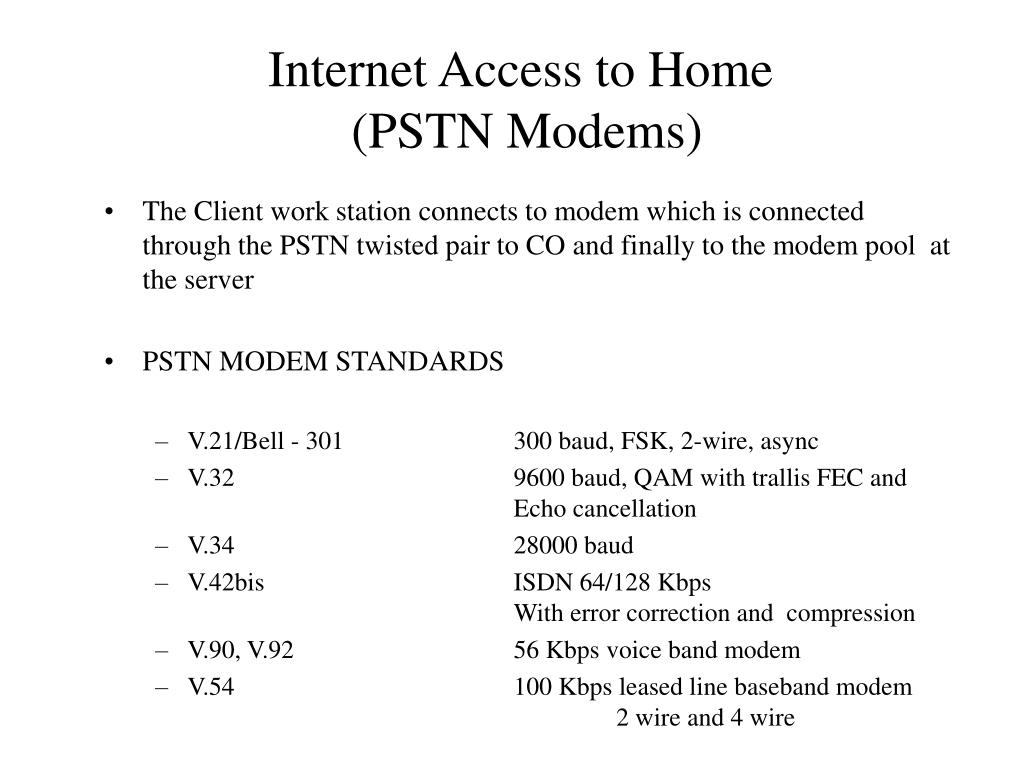 Internet Access to Home
(PSTN Modems)

• The Client work station connects to modem which is connected through the PSTN twisted pair to CO and finally to the modem pool at the server

• PSTN MODEM STANDARDS

– V.21/Bell - 301 300 baud, FSK, 2-wire, async
– V.32 9600 baud, QAM with trallis FEC and Echo cancellation
– V.34 28000 baud
– V.42bis ISDN 64/128 Kbps
With error correction and compression
– V.90, V.92 56 Kbps voice band modem
– V.54 100 Kbps leased line baseband modem
2 wire and 4 wire